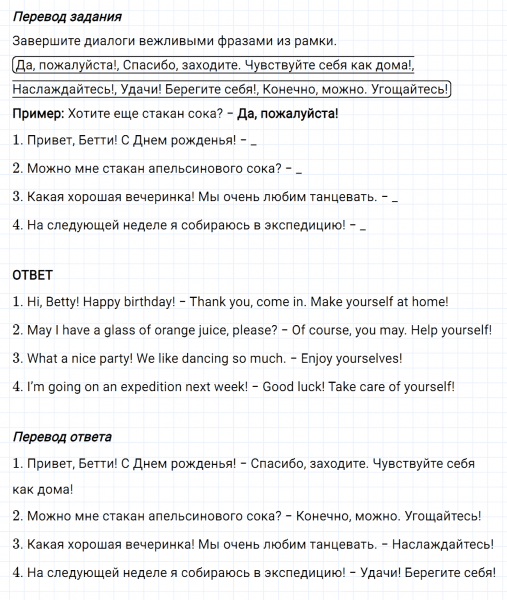 Перевод задания

Завершите диалоги вежливыми фразами из рамки.

Да, пожалуйста!, Спасибо, заходите. Чувствуйте себя как дома!, Наслаждайтесь!, Удачи! Берегите себя!, Конечно, можно. Угощайтесь!

Пример: Хотите еще стакан сока? – Да, пожалуйста!

1. Привет, Бетти! С Днем рожденья! – _

2. Можно мне стакан апельсинового сока? – _

3. Какая хорошая вечеринка! Мы очень любим танцевать. – _

4. На следующей неделе я собираюсь в экспедицию! – _

ОТВЕТ

1. Hi, Betty! Happy birthday! – Thank you, come in. Make yourself at home!

2. May I have a glass of orange juice, please? – Of course, you may. Help yourself!

3. What a nice party! We like dancing so much. – Enjoy yourselves!

4. I'm going on an expedition next week! – Good luck! Take care of yourself!

Перевод ответа

1. Привет, Бетти! С Днем рожденья! – Спасибо, заходите. Чувствуйте себя как дома!

2. Можно мне стакан апельсинового сока? – Конечно, можно. Угощайтесь!

3. Какая хорошая вечеринка! Мы очень любим танцевать. – Наслаждайтесь!

4. На следующей неделе я собираюсь в экспедицию! – Удачи! Берегите себя!